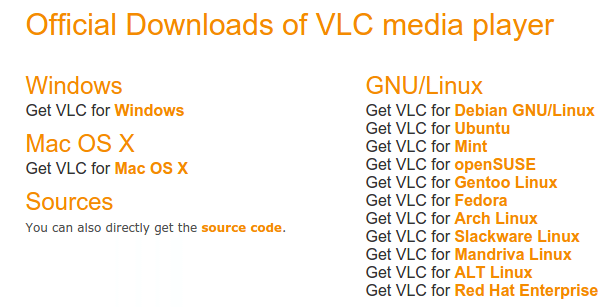 Official Downloads of VLC media player

Windows
Get VLC for Windows

Mac OS X
Get VLC for Mac OS X

Sources
You can also directly get the source code.

GNU/Linux
Get VLC for Debian GNU/Linux
Get VLC for Ubuntu
Get VLC for Mint
Get VLC for openSUSE
Get VLC for Gentoo Linux
Get VLC for Fedora
Get VLC for Arch Linux
Get VLC for Slackware Linux
Get VLC for Mandriva Linux
Get VLC for ALT Linux
Get VLC for Red Hat Enterprise